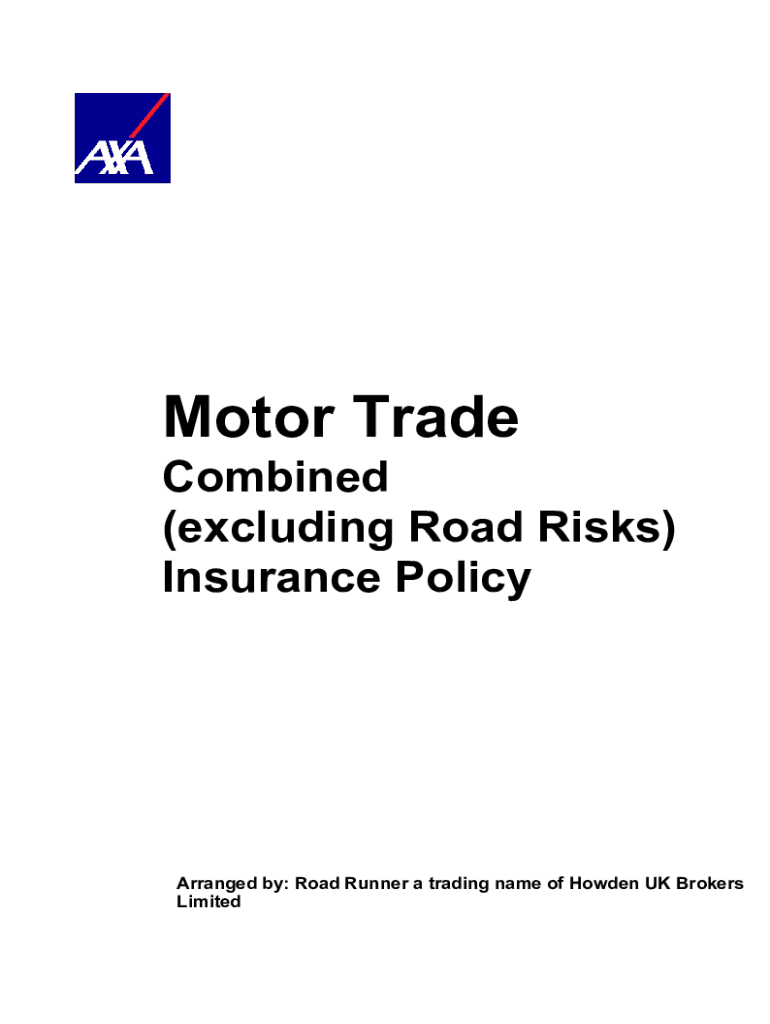 AXA

Motor Trade

Combined
(excluding Road Risks)
Insurance Policy

Arranged by: Road Runner a trading name of Howden UK Brokers Limited